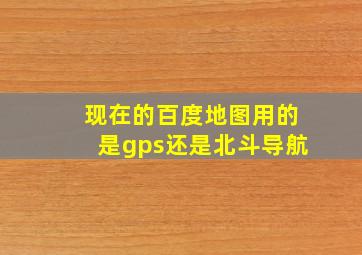 现在的百度地图用的是gps还是北斗导航